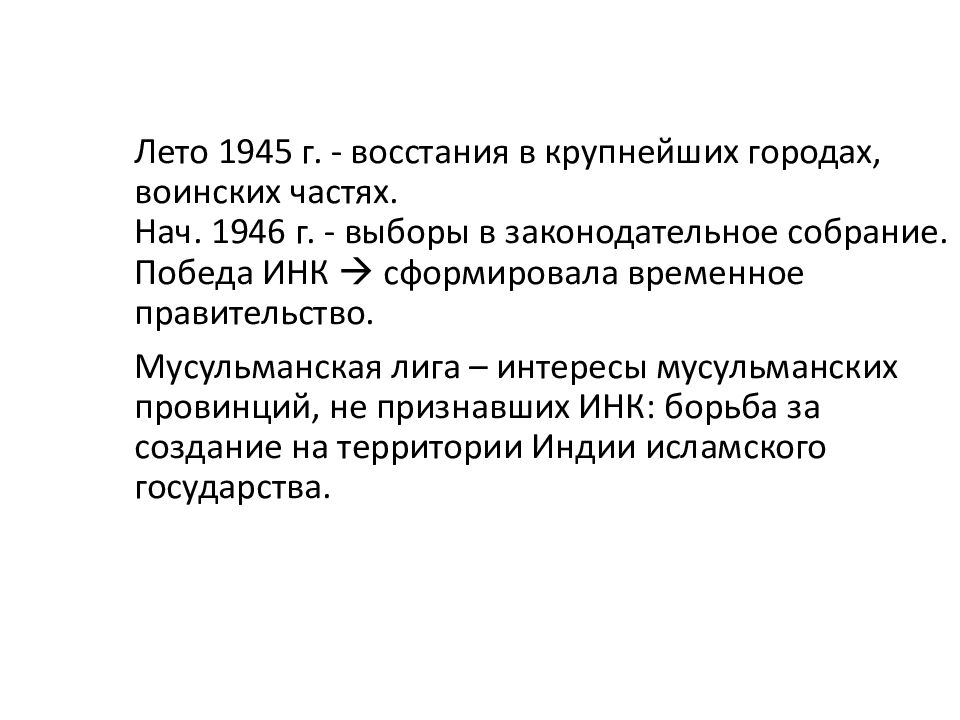 Лето 1945 г. - восстания в крупнейших городах, воинских частях.
Нач. 1946 г. - выборы в законодательное собрание. Победа ИНК → сформировала временное правительство.

Мусульманская лига – интересы мусульманских провинций, не признавших ИНК: борьба за создание на территории Индии исламского государства.